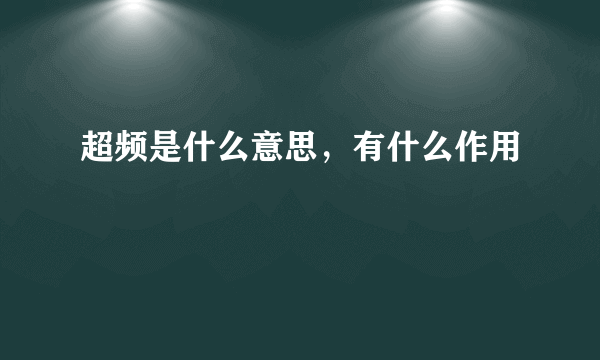 超频是什么意思，有什么作用